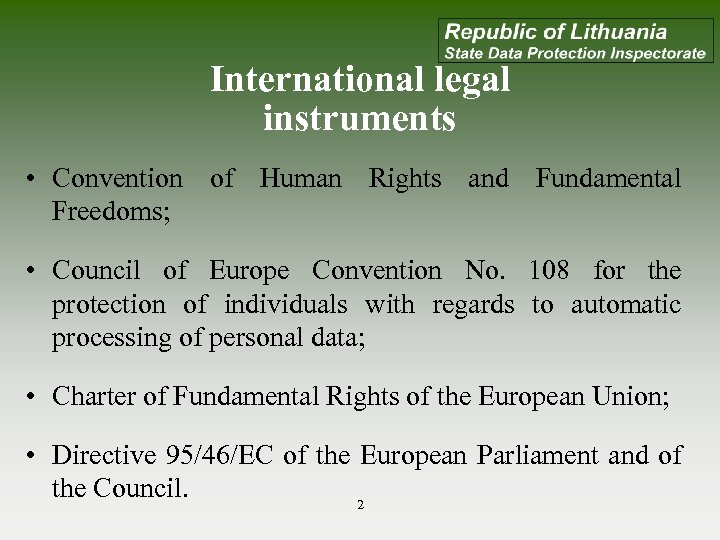 Republic of Lithuania
State Data Protection Inspectorate

International legal instruments

• Convention of Human Rights and Fundamental Freedoms;

• Council of Europe Convention No. 108 for the protection of individuals with regards to automatic processing of personal data;

• Charter of Fundamental Rights of the European Union;

• Directive 95/46/EC of the European Parliament and of the Council.

2